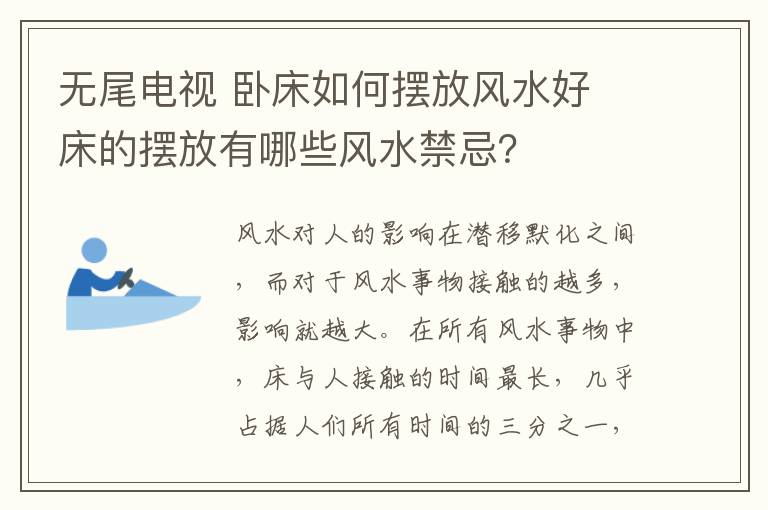 无尾电视 卧床如何摆放风水好 床的摆放有哪些风水禁忌?

风水对人的影响在潜移默化之间，而对于风水事物接触的越多，影响就越大。在所有风水事物中，床与人接触的时间最长，几乎占据人们所有时间的三分之一，